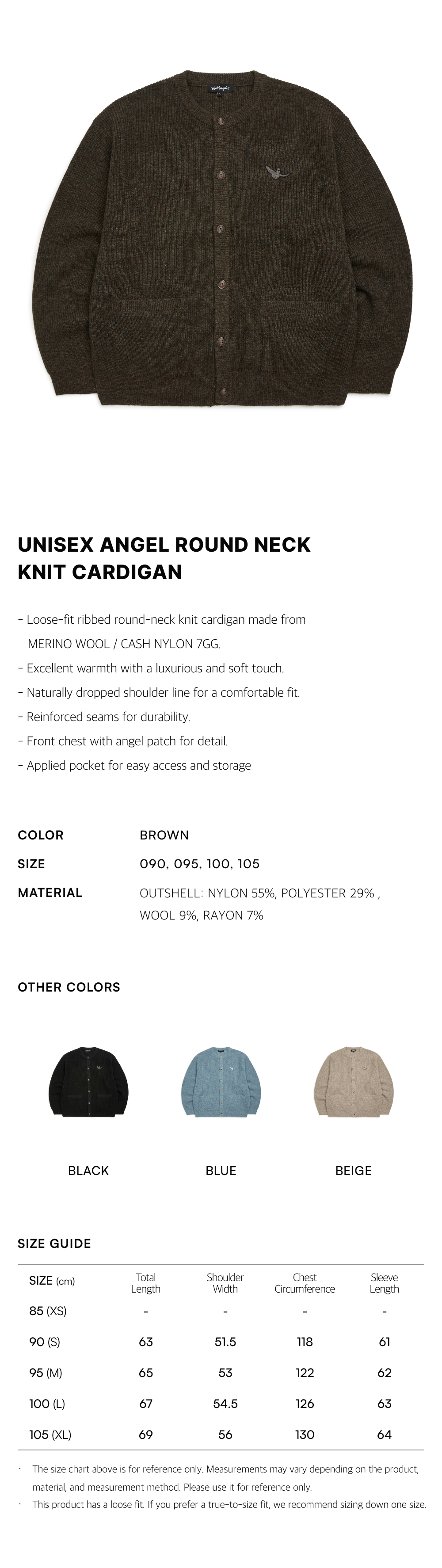 UNISEX ANGEL ROUND NECK KNIT CARDIGAN

- Loose-fit ribbed round-neck knit cardigan made from MERINO WOOL / CASH NYLON 7GG.
- Excellent warmth with a luxurious and soft touch.
- Naturally dropped shoulder line for a comfortable fit.
- Reinforced seams for durability.
- Front chest with angel patch for detail.
- Applied pocket for easy access and storage

COLOR BROWN
SIZE 090, 095, 100, 105
MATERIAL OUTSHELL: NYLON 55%, POLYESTER 29% , WOOL 9%, RAYON 7%

OTHER COLORS

BLACK BLUE BEIGE

SIZE GUIDE

| SIZE (cm) | Total Length | Shoulder Width | Chest Circumference | Sleeve Length |
|---|---|---|---|---|
| 85 (XS) | - | - | - | - |
| 90 (S) | 63 | 51.5 | 118 | 61 |
| 95 (M) | 65 | 53 | 122 | 62 |
| 100 (L) | 67 | 54.5 | 126 | 63 |
| 105 (XL) | 69 | 56 | 130 | 64 |

· The size chart above is for reference only. Measurements may vary depending on the product, material, and measurement method. Please use it for reference only.
· This product has a loose fit. If you prefer a true-to-size fit, we recommend sizing down one size.